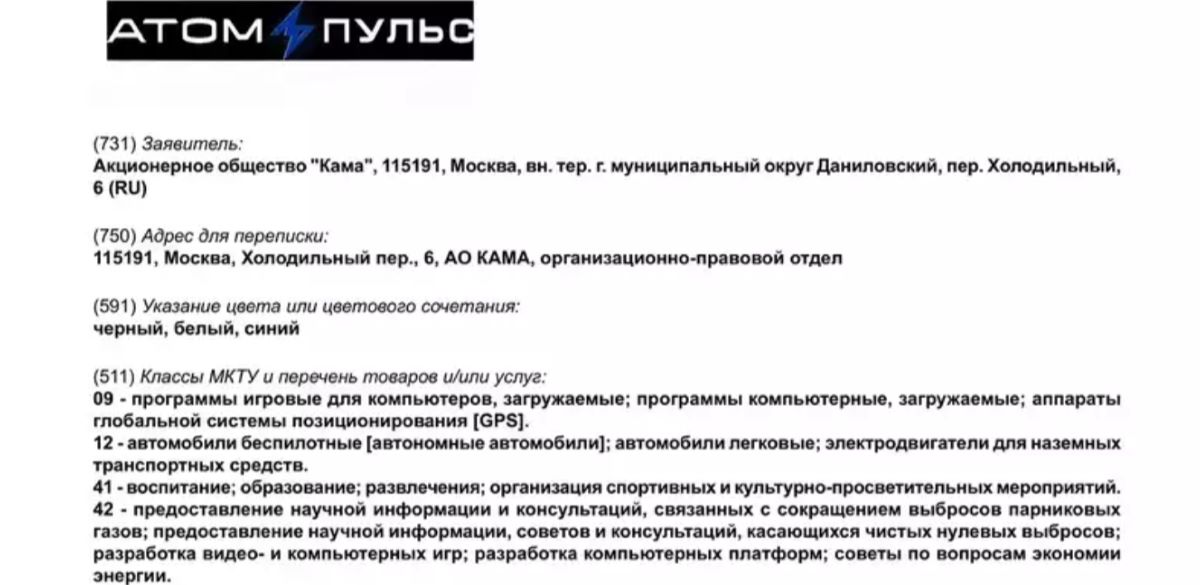 АТОМ ПУЛЬС

(731) Заявитель:
Акционерное общество "Кама", 115191, Москва, вн. тер. г. муниципальный округ Даниловский, пер. Холодильный, 6 (RU)

(750) Адрес для переписки:
115191, Москва, Холодильный пер., 6, АО КАМА, организационно-правовой отдел

(591) Указание цвета или цветового сочетания:
черный, белый, синий

(511) Классы МКТУ и перечень товаров и/или услуг:
09 - программы игровые для компьютеров, загружаемые; программы компьютерные, загружаемые; аппараты глобальной системы позиционирования [GPS].
12 - автомобили беспилотные [автономные автомобили]; автомобили легковые; электродвигатели для наземных транспортных средств.
41 - воспитание; образование; развлечения; организация спортивных и культурно-просветительных мероприятий.
42 - предоставление научной информации и консультаций, связанных с сокращением выбросов парниковых газов; предоставление научной информации, советов и консультаций, касающихся чистых нулевых выбросов; разработка видео- и компьютерных игр; разработка компьютерных платформ; советы по вопросам экономии энергии.